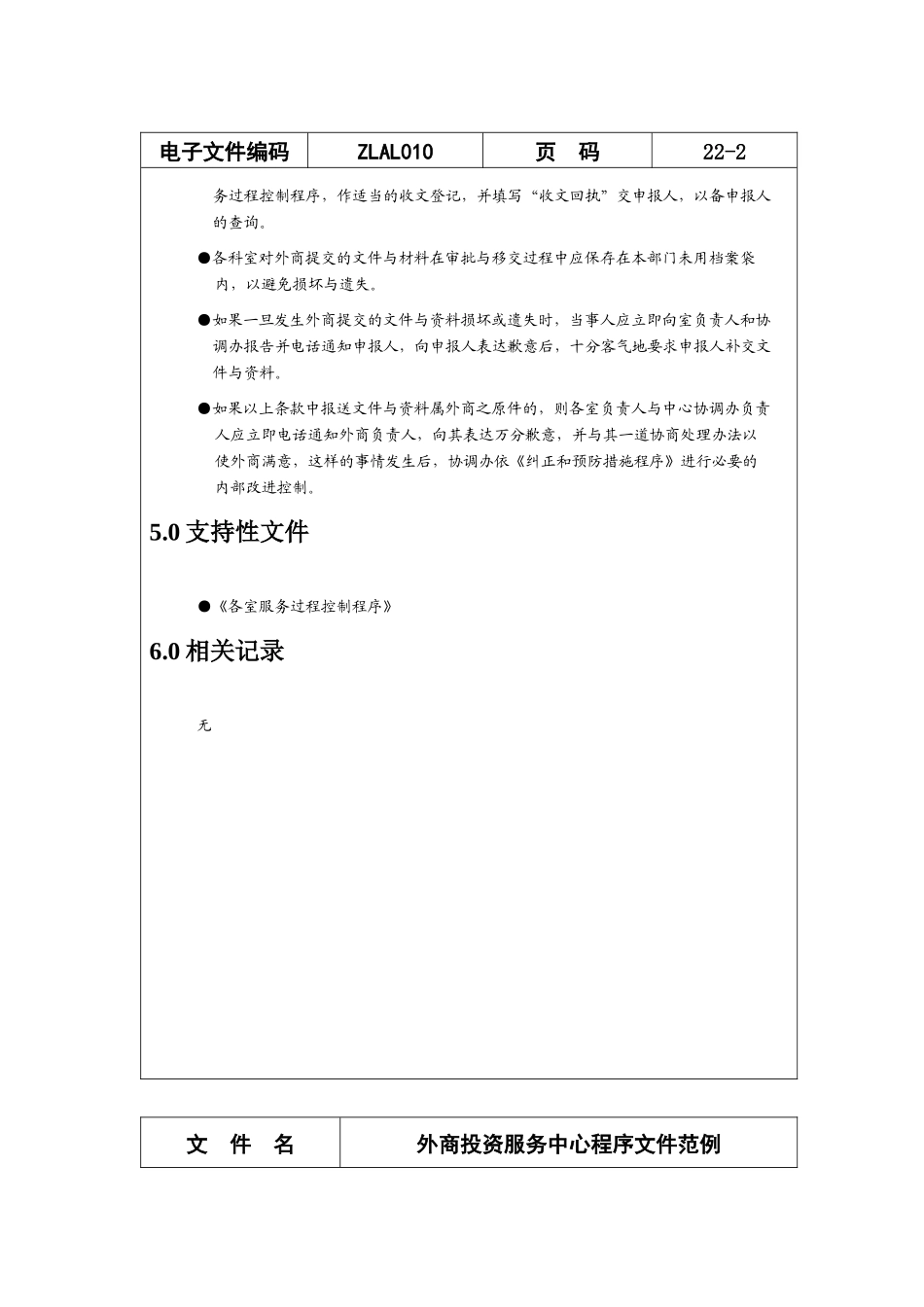 | 电子文件编码 | ZLAL010 | 页　码 | 22-2 |
|---|---|---|---|

务过程控制程序，作适当的收文登记，并填写“收文回执”交申报人，以备申报人的查询。

●各科室对外商提交的文件与材料在审批与移交过程中应保存在本部门未用档案袋内，以避免损坏与遗失。

●如果一旦发生外商提交的文件与资料损坏或遗失时，当事人应立即向室负责人和协调办报告并电话通知申报人，向申报人表达歉意后，十分客气地要求申报人补交文件与资料。

●如果以上条款中报送文件与资料属外商之原件的，则各室负责人与中心协调办负责人应立即电话通知外商负责人，向其表达万分歉意，并与其一道协商处理办法以使外商满意，这样的事情发生后，协调办依《纠正和预防措施程序》进行必要的内部改进控制。

5.0 支持性文件

●《各室服务过程控制程序》

6.0 相关记录

无

| 文　件　名 | 外商投资服务中心程序文件范例 |
|---|---|